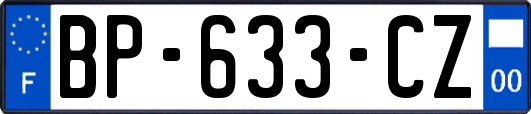 F
BP-633-CZ
00